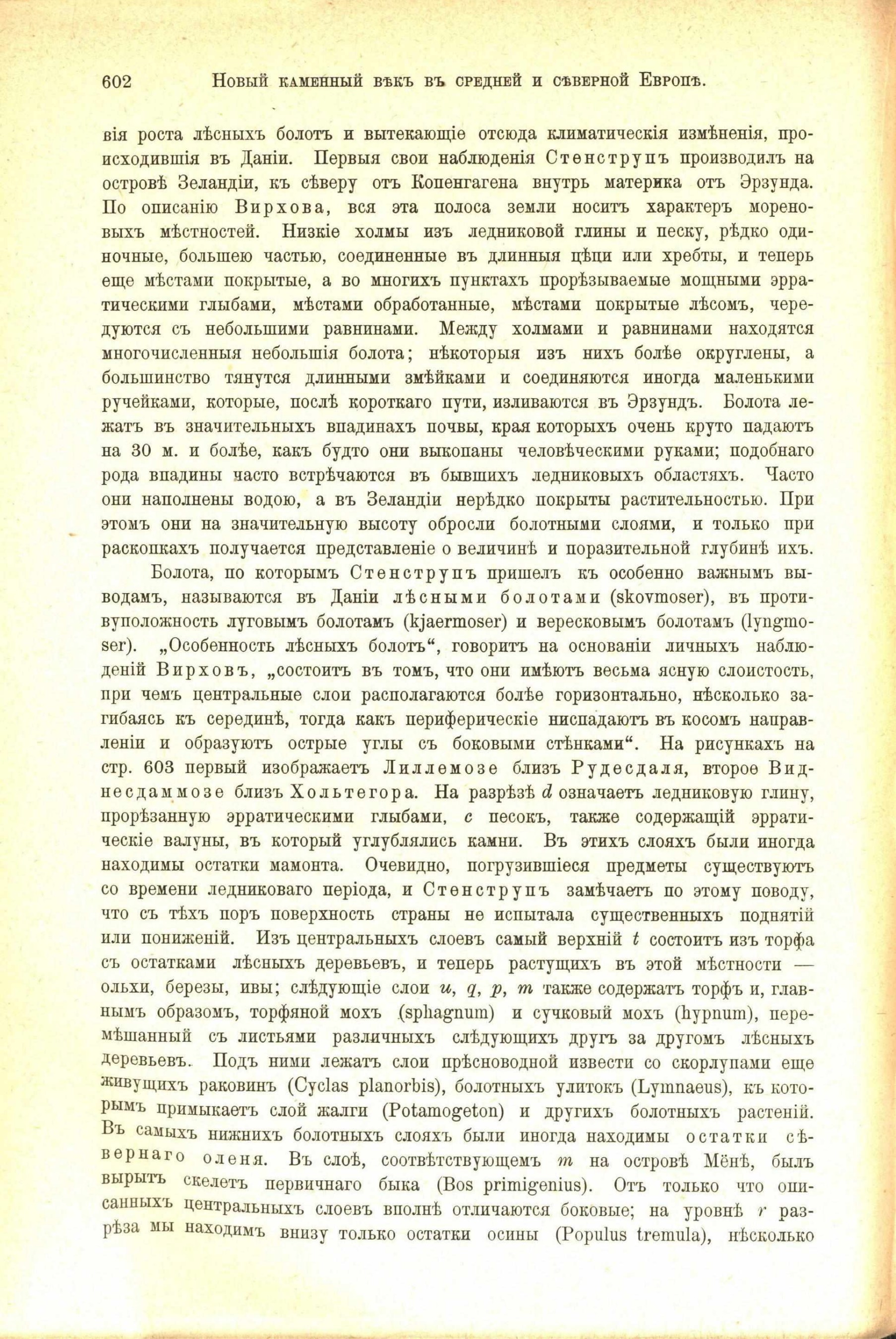 602 Новый каменный вѣкъ въ средней и сѣверной Европѣ.

вія роста лѣсныхъ болотъ и вытекающіе отсюда климатическія измѣненія, происходившія въ Даніи. Первыя свои наблюденія Стенструпъ производилъ на островѣ Зеландіи, къ сѣверу отъ Копенгагена внутрь материка отъ Эрзунда. По описанію Вирхова, вся эта полоса земли носитъ характеръ мореновыхъ мѣстностей. Низкіе холмы изъ ледниковой глины и песку, рѣдко одиночные, большею частью, соединенные въ длинныя цѣпи или хребты, и теперь еще мѣстами покрытые, а во многихъ пунктахъ прорѣзываемые мощными эрратическими глыбами, мѣстами обработанные, мѣстами покрытые лѣсомъ, чередуются съ небольшими равнинами. Между холмами и равнинами находятся многочисленныя небольшія болота; нѣкоторыя изъ нихъ болѣе округлены, а большинство тянутся длинными змѣйками и соединяются иногда маленькими ручейками, которые, послѣ короткаго пути, изливаются въ Эрзундъ. Болота лежатъ въ значительныхъ впадинахъ почвы, края которыхъ очень круто падаютъ на 30 м. и болѣе, какъ будто они выкопаны человѣческими руками; подобнаго рода впадины часто встрѣчаются въ бывшихъ ледниковыхъ областяхъ. Часто они наполнены водою, а въ Зеландіи нерѣдко покрыты растительностью. При этомъ они на значительную высоту обросли болотными слоями, и только при раскопкахъ получается представленіе о величинѣ и поразительной глубинѣ ихъ.

Болота, по которымъ Стенструпъ пришелъ къ особенно важнымъ выводамъ, называются въ Даніи лѣсными болотами (skovmoser), въ противуположность луговымъ болотамъ (kjaermoser) и вересковымъ болотамъ (lyngmoser). „Особенность лѣсныхъ болотъ“, говоритъ на основаніи личныхъ наблюденій Вирховъ, „состоитъ въ томъ, что они имѣютъ весьма ясную слоистость, при чемъ центральные слои располагаются болѣе горизонтально, нѣсколько загибаясь къ серединѣ, тогда какъ периферическіе ниспадаютъ въ косомъ направленіи и образуютъ острые углы съ боковыми стѣнками“. На рисункахъ на стр. 603 первый изображаетъ Лиллемозе близъ Рудесдаля, второе Виднесдаммозе близъ Хольтегора. На разрѣзѣ $d$ означаетъ ледниковую глину, прорѣзанную эрратическими глыбами, $c$ песокъ, также содержащій эрратическіе валуны, въ который углублялись камни. Въ этихъ слояхъ были иногда находимы остатки мамонта. Очевидно, погрузившіеся предметы существуютъ со времени ледниковаго періода, и Стенструпъ замѣчаетъ по этому поводу, что съ тѣхъ поръ поверхность страны не испытала существенныхъ поднятій или пониженій. Изъ центральныхъ слоевъ самый верхній $t$ состоитъ изъ торфа съ остатками лѣсныхъ деревьевъ, и теперь растущихъ въ этой мѣстности — ольхи, березы, ивы; слѣдующіе слои $u$, $q$, $p$, $m$ также содержатъ торфъ и, главнымъ образомъ, торфяной мохъ (sphagnum) и сучковый мохъ (hypnum), перемѣшанный съ листьями различныхъ слѣдующихъ другъ за другомъ лѣсныхъ деревьевъ. Подъ ними лежатъ слои прѣсноводной извести со скорлупами еще живущихъ раковинъ (Cyclas planorbis), болотныхъ улитокъ (Lymnaeus), къ которымъ примыкаетъ слой жалги (Potamogeton) и другихъ болотныхъ растеній. Въ самыхъ нижнихъ болотныхъ слояхъ были иногда находимы остатки сѣвернаго оленя. Въ слоѣ, соотвѣтствующемъ $m$ на островѣ Мёнѣ, былъ вырытъ скелетъ первичнаго быка (Bos primigenius). Отъ только что описанныхъ центральныхъ слоевъ вполнѣ отличаются боковые; на уровнѣ $r$ разрѣза мы находимъ внизу только остатки осины (Populus tremula), нѣсколько